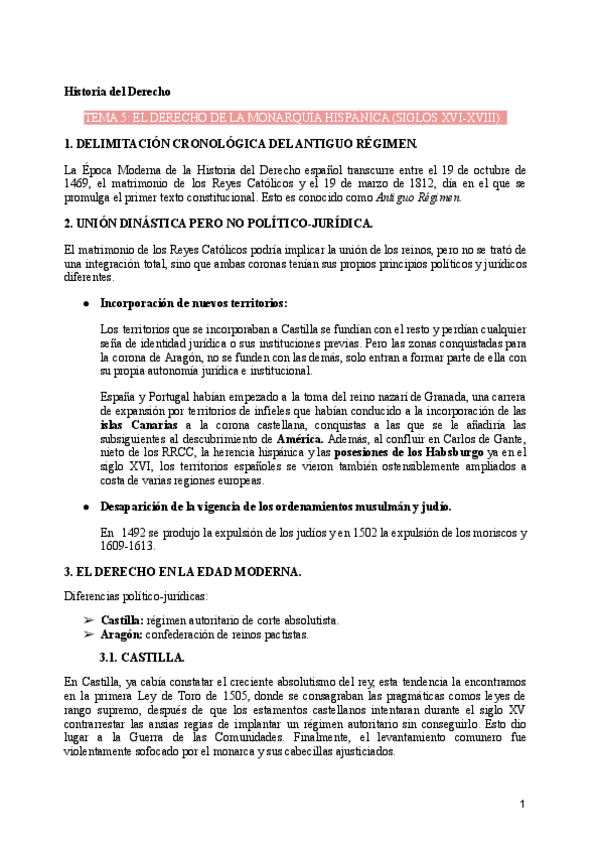 Historia del Derecho

TEMA 5: EL DERECHO DE LA MONARQUÍA HISPÁNICA (SIGLOS XVI-XVIII).

1. DELIMITACIÓN CRONOLÓGICA DEL ANTIGUO RÉGIMEN.

La Época Moderna de la Historia del Derecho español transcurre entre el 19 de octubre de 1469, el matrimonio de los Reyes Católicos y el 19 de marzo de 1812, día en el que se promulga el primer texto constitucional. Esto es conocido como Antiguo Régimen.

2. UNIÓN DINÁSTICA PERO NO POLÍTICO-JURÍDICA.

El matrimonio de los Reyes Católicos podría implicar la unión de los reinos, pero no se trató de una integración total, sino que ambas coronas tenían sus propios principios políticos y jurídicos diferentes.

● Incorporación de nuevos territorios:

Los territorios que se incorporaban a Castilla se fundían con el resto y perdían cualquier seña de identidad jurídica o sus instituciones previas. Pero las zonas conquistadas para la corona de Aragón, no se funden con las demás, solo entran a formar parte de ella con su propia autonomía jurídica e institucional.

España y Portugal habían empezado a la toma del reino nazarí de Granada, una carrera de expansión por territorios de infieles que habían conducido a la incorporación de las islas Canarias a la corona castellana, conquistas a las que se le añadiría las subsiguientes al descubrimiento de América. Además, al confluir en Carlos de Gante, nieto de los RRCC, la herencia hispánica y las posesiones de los Habsburgo ya en el siglo XVI, los territorios españoles se vieron también ostensiblemente ampliados a costa de varias regiones europeas.

● Desaparición de la vigencia de los ordenamientos musulmán y judío.

En 1492 se produjo la expulsión de los judíos y en 1502 la expulsión de los moriscos y 1609-1613.

3. EL DERECHO EN LA EDAD MODERNA.

Diferencias político-jurídicas:

➢ Castilla: régimen autoritario de corte absolutista.
➢ Aragón: confederación de reinos pactistas.

3.1. CASTILLA.

En Castilla, ya cabía constatar el creciente absolutismo del rey, esta tendencia la encontramos en la primera Ley de Toro de 1505, donde se consagraban las pragmáticas comos leyes de rango supremo, después de que los estamentos castellanos intentaran durante el siglo XV contrarrestar las ansias regias de implantar un régimen autoritario sin conseguirlo. Esto dio lugar a la Guerra de las Comunidades. Finalmente, el levantamiento comunero fue violentamente sofocado por el monarca y sus cabecillas ajusticiados.

1